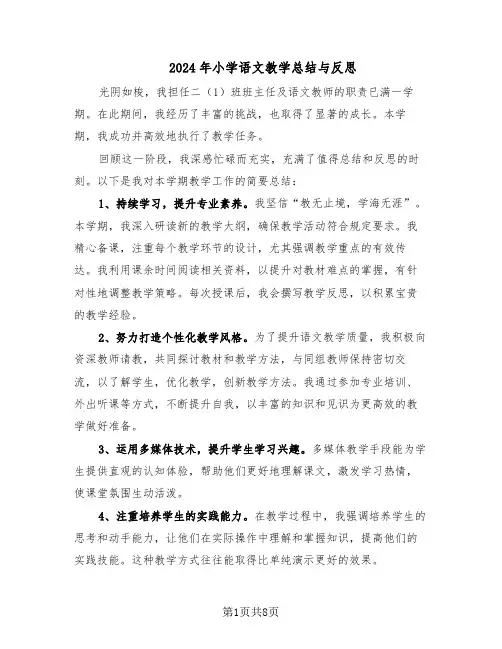 2024年小学语文教学总结与反思

光阴如梭，我担任二（1）班班主任及语文教师的职责已满一学期。在此期间，我经历了丰富的挑战，也取得了显著的成长。本学期，我成功并高效地执行了教学任务。

回顾这一阶段，我深感忙碌而充实，充满了值得总结和反思的时刻。以下是我对本学期教学工作的简要总结：

1、持续学习，提升专业素养。我坚信“教无止境，学海无涯”。本学期，我深入研读新的教学大纲，确保教学活动符合规定要求。我精心备课，注重每个教学环节的设计，尤其强调教学重点的有效传达。我利用课余时间阅读相关资料，以提升对教材难点的掌握，有针对性地调整教学策略。每次授课后，我会撰写教学反思，以积累宝贵的教学经验。

2、努力打造个性化教学风格。为了提升语文教学质量，我积极向资深教师请教，共同探讨教材和教学方法，与同组教师保持密切交流，以了解学生，优化教学，创新教学方法。我通过参加专业培训、外出听课等方式，不断提升自我，以丰富的知识和见识为更高效的教学做好准备。

3、运用多媒体技术，提升学生学习兴趣。多媒体教学手段能为学生提供直观的认知体验，帮助他们更好地理解课文，激发学习热情，使课堂氛围生动活泼。

4、注重培养学生的实践能力。在教学过程中，我强调培养学生的思考和动手能力，让他们在实际操作中理解和掌握知识，提高他们的实践技能。这种教学方式往往能取得比单纯演示更好的效果。

第1页共8页